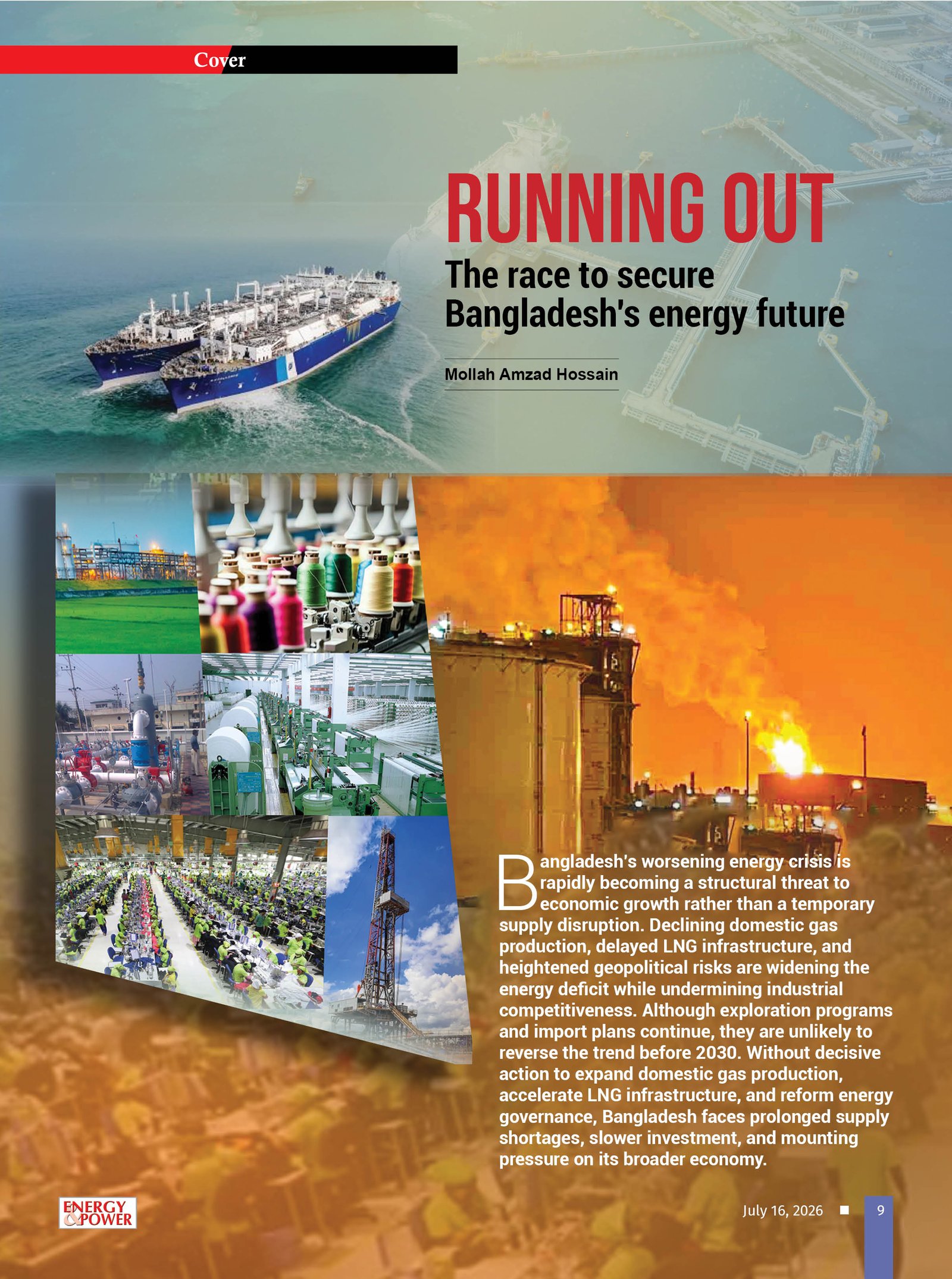 Cover

RUNNING OUT

The race to secure Bangladesh's energy future

Mollah Amzad Hossain

Bangladesh's worsening energy crisis is rapidly becoming a structural threat to economic growth rather than a temporary supply disruption. Declining domestic gas production, delayed LNG infrastructure, and heightened geopolitical risks are widening the energy deficit while undermining industrial competitiveness. Although exploration programs and import plans continue, they are unlikely to reverse the trend before 2030. Without decisive action to expand domestic gas production, accelerate LNG infrastructure, and reform energy governance, Bangladesh faces prolonged supply shortages, slower investment, and mounting pressure on its broader economy.

ENERGY & POWER

July 16, 2026 ■ 9